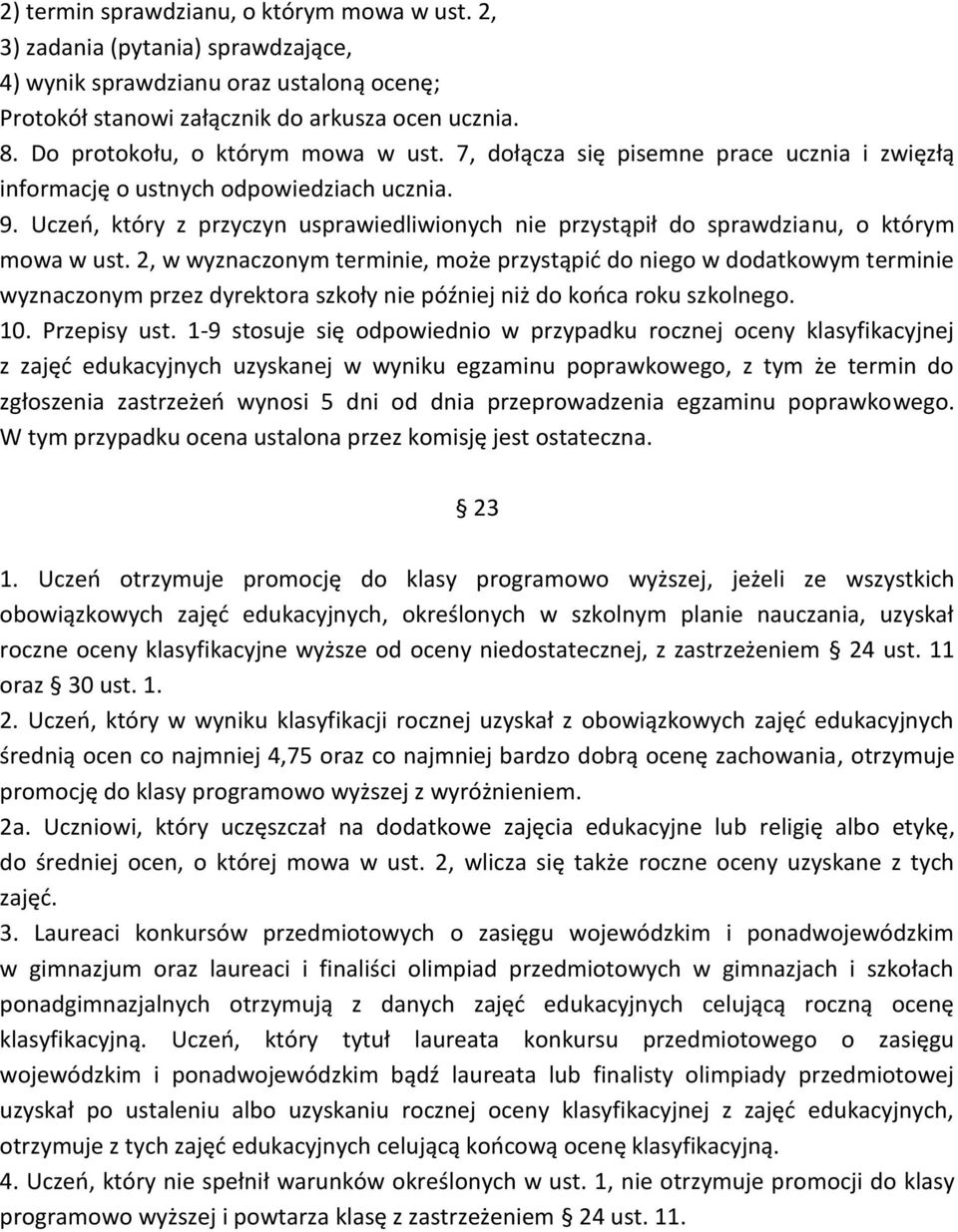 2) termin sprawdzianu, o którym mowa w ust. 2,
3) zadania (pytania) sprawdzające,
4) wynik sprawdzianu oraz ustaloną ocenę;
Protokół stanowi załącznik do arkusza ocen ucznia.
8. Do protokołu, o którym mowa w ust. 7, dołącza się pisemne prace ucznia i zwięzłą informację o ustnych odpowiedziach ucznia.
9. Uczeń, który z przyczyn usprawiedliwionych nie przystąpił do sprawdzianu, o którym mowa w ust. 2, w wyznaczonym terminie, może przystąpić do niego w dodatkowym terminie wyznaczonym przez dyrektora szkoły nie później niż do końca roku szkolnego.
10. Przepisy ust. 1-9 stosuje się odpowiednio w przypadku rocznej oceny klasyfikacyjnej z zajęć edukacyjnych uzyskanej w wyniku egzaminu poprawkowego, z tym że termin do zgłoszenia zastrzeżeń wynosi 5 dni od dnia przeprowadzenia egzaminu poprawkowego. W tym przypadku ocena ustalona przez komisję jest ostateczna.

§ 23

1. Uczeń otrzymuje promocję do klasy programowo wyższej, jeżeli ze wszystkich obowiązkowych zajęć edukacyjnych, określonych w szkolnym planie nauczania, uzyskał roczne oceny klasyfikacyjne wyższe od oceny niedostatecznej, z zastrzeżeniem § 24 ust. 11 oraz § 30 ust. 1.
2. Uczeń, który w wyniku klasyfikacji rocznej uzyskał z obowiązkowych zajęć edukacyjnych średnią ocen co najmniej 4,75 oraz co najmniej bardzo dobrą ocenę zachowania, otrzymuje promocję do klasy programowo wyższej z wyróżnieniem.
2a. Uczniowi, który uczęszczał na dodatkowe zajęcia edukacyjne lub religię albo etykę, do średniej ocen, o której mowa w ust. 2, wlicza się także roczne oceny uzyskane z tych zajęć.
3. Laureaci konkursów przedmiotowych o zasięgu wojewódzkim i ponadwojewódzkim w gimnazjum oraz laureaci i finaliści olimpiad przedmiotowych w gimnazjach i szkołach ponadgimnazjalnych otrzymują z danych zajęć edukacyjnych celującą roczną ocenę klasyfikacyjną. Uczeń, który tytuł laureata konkursu przedmiotowego o zasięgu wojewódzkim i ponadwojewódzkim bądź laureata lub finalisty olimpiady przedmiotowej uzyskał po ustaleniu albo uzyskaniu rocznej oceny klasyfikacyjnej z zajęć edukacyjnych, otrzymuje z tych zajęć edukacyjnych celującą końcową ocenę klasyfikacyjną.
4. Uczeń, który nie spełnił warunków określonych w ust. 1, nie otrzymuje promocji do klasy programowo wyższej i powtarza klasę z zastrzeżeniem § 24 ust. 11.